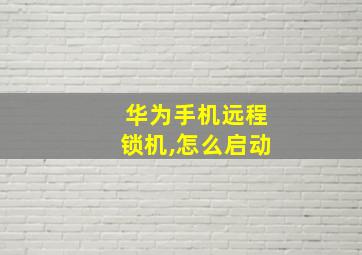 华为手机远程锁机,怎么启动